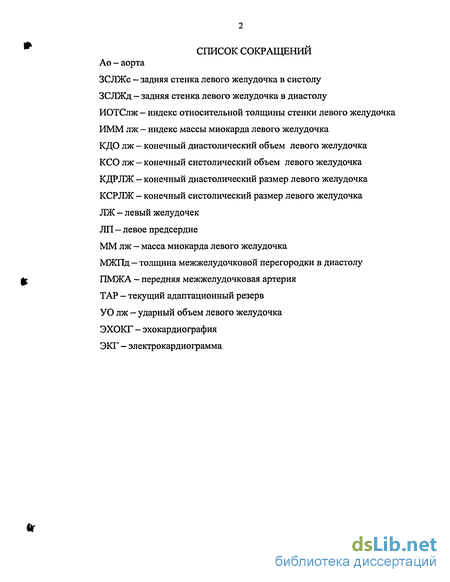 2

СПИСОК СОКРАЩЕНИЙ

Ао – аорта

ЗСЛЖс – задняя стенка левого желудочка в систолу

ЗСЛЖд – задняя стенка левого желудочка в диастолу

ИОТСлж – индекс относительной толщины стенки левого желудочка

ИММ лж – индекс массы миокарда левого желудочка

КДО лж – конечный диастолический объем левого желудочка

КСО лж – конечный систолический объем левого желудочка

КДРЛЖ – конечный диастолический размер левого желудочка

КСРЛЖ – конечный систолический размер левого желудочка

ЛЖ – левый желудочек

ЛП – левое предсердие

ММ лж – масса миокарда левого желудочка

МЖПд – толщина межжелудочковой перегородки в диастолу

ПМЖА – передняя межжелудочковая артерия

ТАР – текущий адаптационный резерв

УО лж – ударный объем левого желудочка

ЭХОКГ – эхокардиография

ЭКГ – электрокардиограмма

dsLib.net
библиотека диссертаций